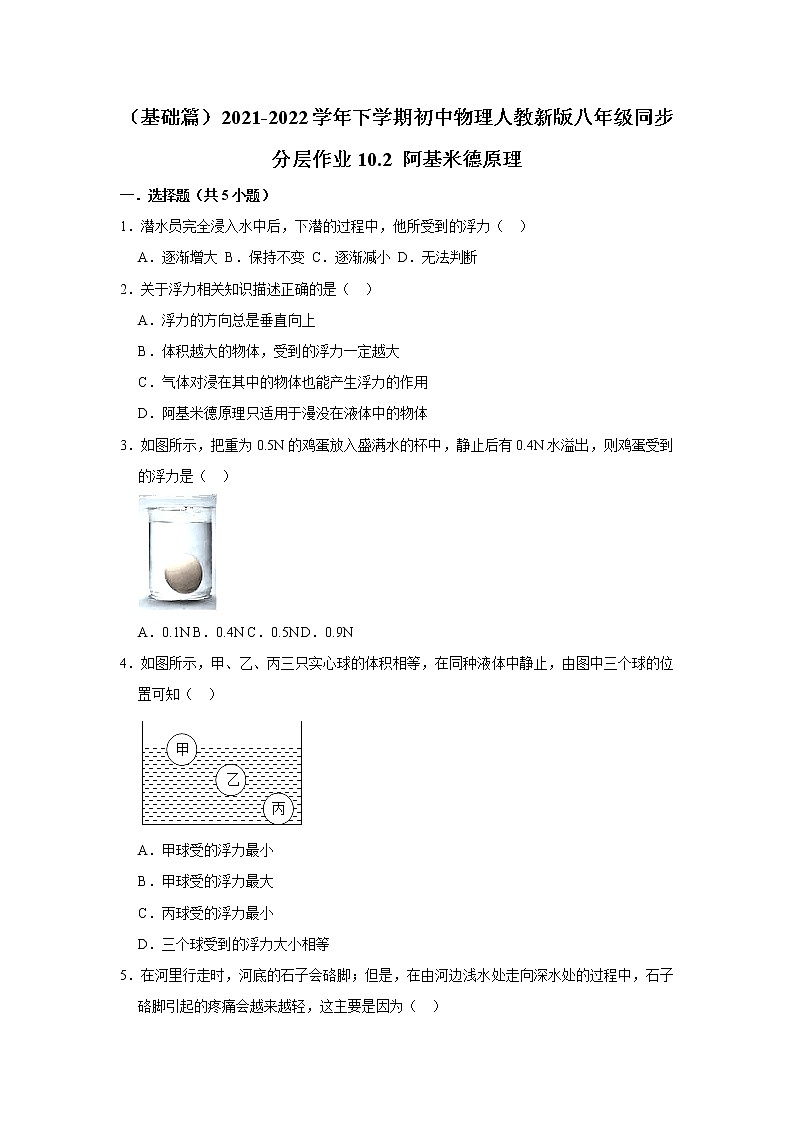 （基础篇）2021-2022学年下学期初中物理人教新版八年级同步分层作业10.2 阿基米德原理

一．选择题（共5小题）

1．潜水员完全浸入水中后，下潜的过程中，他所受到的浮力（　）

A．逐渐增大 B．保持不变 C．逐渐减小 D．无法判断

2．关于浮力相关知识描述正确的是（　）

A．浮力的方向总是垂直向上

B．体积越大的物体，受到的浮力一定越大

C．气体对浸在其中的物体也能产生浮力的作用

D．阿基米德原理只适用于浸没在液体中的物体

3．如图所示，把重为0.5N的鸡蛋放入盛满水的杯中，静止后有0.4N水溢出，则鸡蛋受到的浮力是（　）

A．0.1NB．0.4NC．0.5ND．0.9N

4．如图所示，甲、乙、丙三只实心球的体积相等，在同种液体中静止，由图中三个球的位置可知（　）

甲

乙

丙

A．甲球受的浮力最小

B．甲球受的浮力最大

C．丙球受的浮力最小

D．三个球受到的浮力大小相等

5．在河里行走时，河底的石子会硌脚；但是，在由河边浅水处走向深水处的过程中，石子硌脚引起的疼痛会越来越轻，这主要是因为（　）